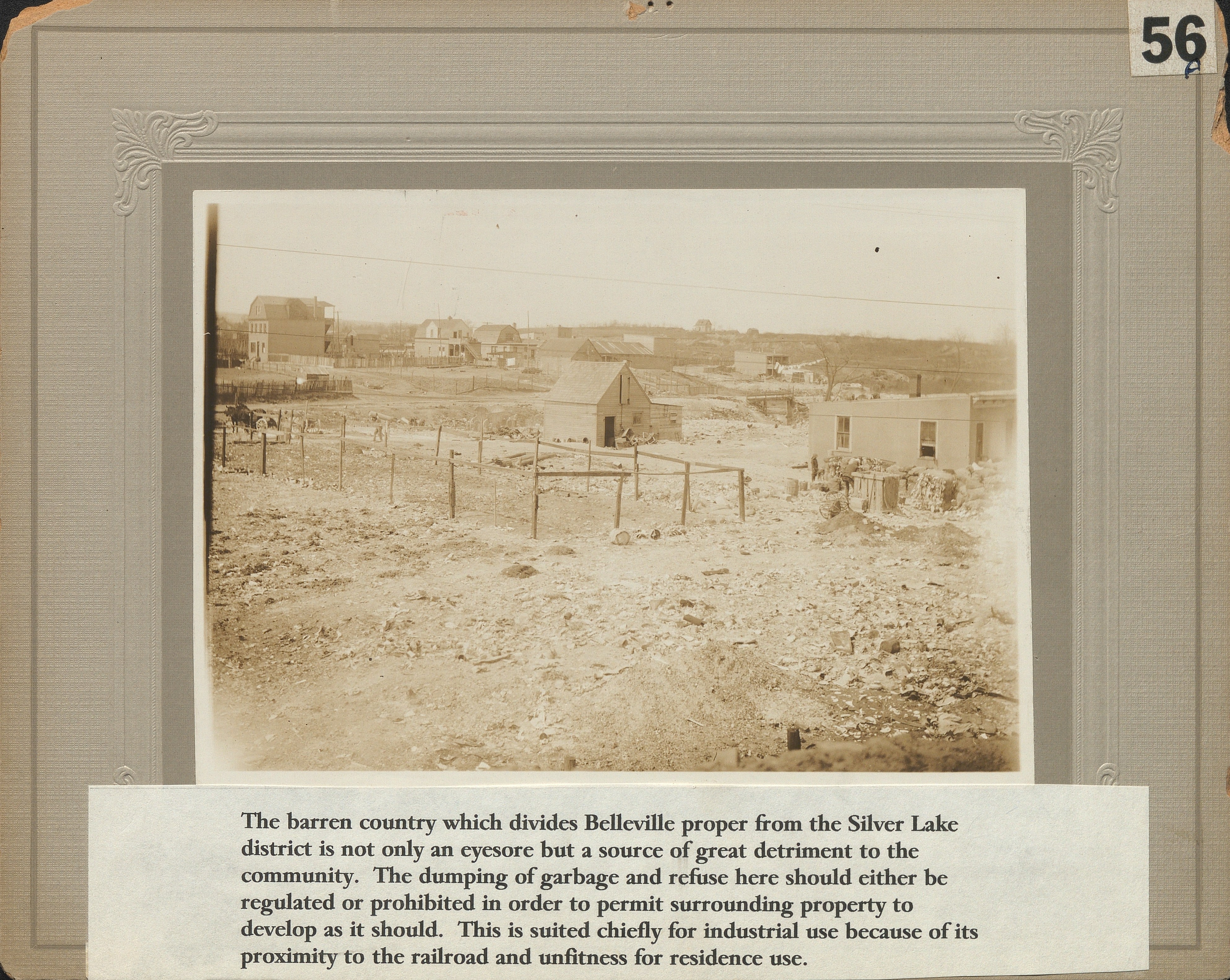 56

The barren country which divides Belleville proper from the Silver Lake district is not only an eyesore but a source of great detriment to the community. The dumping of garbage and refuse here should either be regulated or prohibited in order to permit surrounding property to develop as it should. This is suited chiefly for industrial use because of its proximity to the railroad and unfitness for residence use.